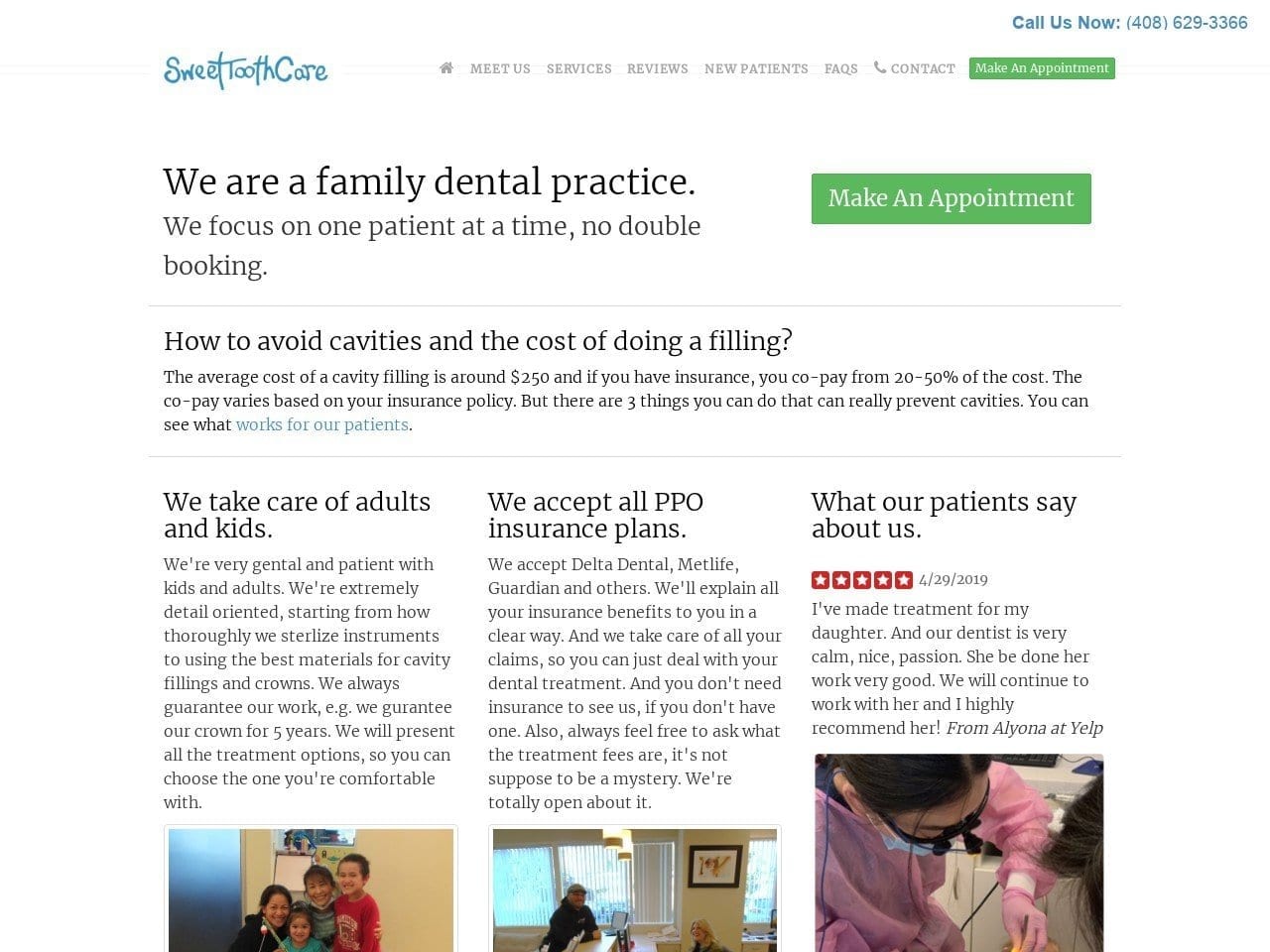 Call Us Now: (408) 629-3366

SweetToothCare

MEET US SERVICES REVIEWS NEW PATIENTS FAQS CONTACT Make An Appointment

We are a family dental practice.

We focus on one patient at a time, no double booking.

Make An Appointment

How to avoid cavities and the cost of doing a filling?

The average cost of a cavity filling is around $250 and if you have insurance, you co-pay from 20-50% of the cost. The co-pay varies based on your insurance policy. But there are 3 things you can do that can really prevent cavities. You can see what works for our patients.

We take care of adults and kids.

We're very gental and patient with kids and adults. We're extremely detail oriented, starting from how thoroughly we sterlize instruments to using the best materials for cavity fillings and crowns. We always guarantee our work, e.g. we gurantee our crown for 5 years. We will present all the treatment options, so you can choose the one you're comfortable with.

We accept all PPO insurance plans.

We accept Delta Dental, Metlife, Guardian and others. We'll explain all your insurance benefits to you in a clear way. And we take care of all your claims, so you can just deal with your dental treatment. And you don't need insurance to see us, if you don't have one. Also, always feel free to ask what the treatment fees are, it's not suppose to be a mystery. We're totally open about it.

What our patients say about us.

4/29/2019

I've made treatment for my daughter. And our dentist is very calm, nice, passion. She be done her work very good. We will continue to work with her and I highly recommend her! From Alyona at Yelp